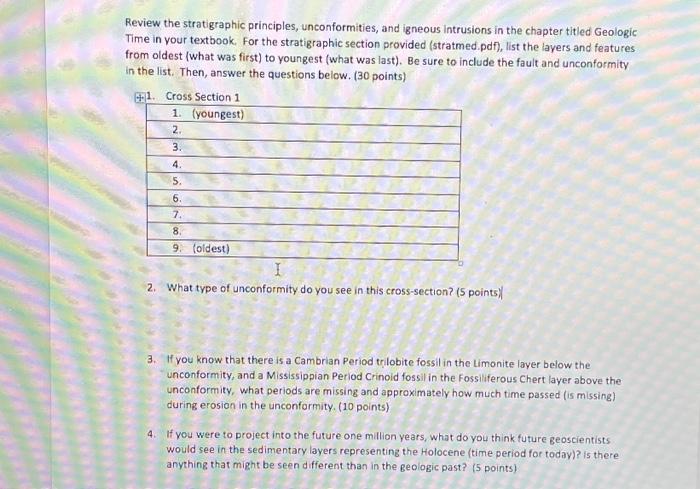 Review the stratigraphic principles, unconformities, and igneous intrusions in the chapter titled Geologic Time in your textbook. For the stratigraphic section provided (stratmed.pdf), list the layers and features from oldest (what was first) to youngest (what was last). Be sure to include the fault and unconformity in the list. Then, answer the questions below. (30 points)

1. Cross Section 1

| 1. (youngest) |
|---|
| 2. |
| 3. |
| 4. |
| 5. |
| 6. |
| 7. |
| 8. |
| 9. (oldest) |

2. What type of unconformity do you see in this cross-section? (5 points)

3. If you know that there is a Cambrian Period trilobite fossil in the Limonite layer below the unconformity, and a Mississippian Period Crinoid fossil in the Fossiliferous Chert layer above the unconformity, what periods are missing and approximately how much time passed (is missing) during erosion in the unconformity. (10 points)

4. If you were to project into the future one million years, what do you think future geoscientists would see in the sedimentary layers representing the Holocene (time period for today)? Is there anything that might be seen different than in the geologic past? (5 points)